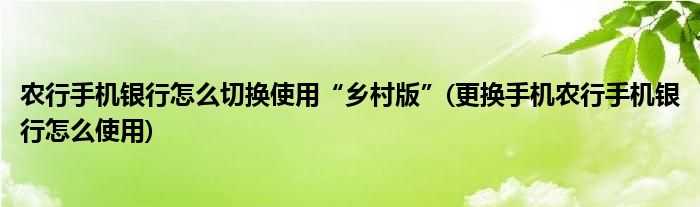 农行手机银行怎么切换使用“乡村版”(更换手机农行手机银行怎么使用)